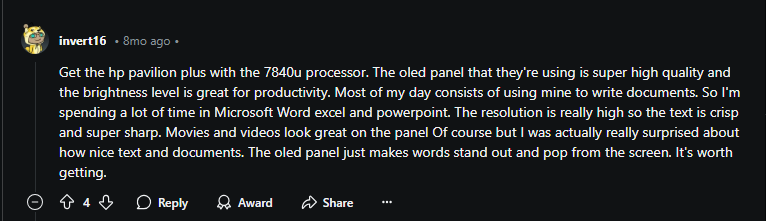 invert16 • 8mo ago •

Get the hp pavilion plus with the 7840u processor. The oled panel that they're using is super high quality and the brightness level is great for productivity. Most of my day consists of using mine to write documents. So I'm spending a lot of time in Microsoft Word excel and powerpoint. The resolution is really high so the text is crisp and super sharp. Movies and videos look great on the panel Of course but I was actually really surprised about how nice text and documents. The oled panel just makes words stand out and pop from the screen. It's worth getting.

4 Reply Award Share ···